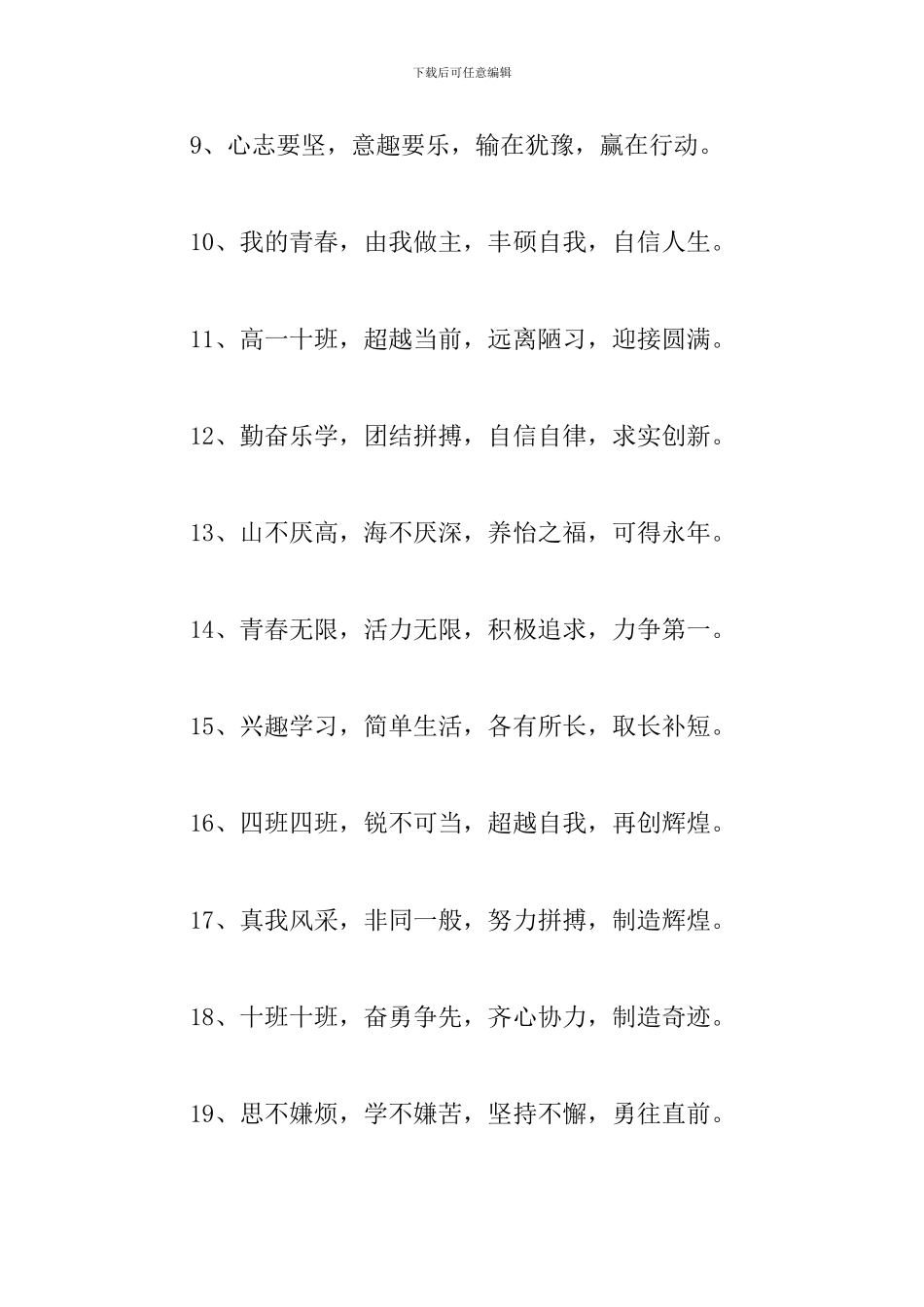 下载后可任意编辑

9、心志要坚，意趣要乐，输在犹豫，赢在行动。

10、我的青春，由我做主，丰硕自我，自信人生。

11、高一十班，超越当前，远离陋习，迎接圆满。

12、勤奋乐学，团结拼搏，自信自律，求实创新。

13、山不厌高，海不厌深，养怡之福，可得永年。

14、青春无限，活力无限，积极追求，力争第一。

15、兴趣学习，简单生活，各有所长，取长补短。

16、四班四班，锐不可当，超越自我，再创辉煌。

17、真我风采，非同一般，努力拼搏，制造辉煌。

18、十班十班，奋勇争先，齐心协力，制造奇迹。

19、思不嫌烦，学不嫌苦，坚持不懈，勇往直前。